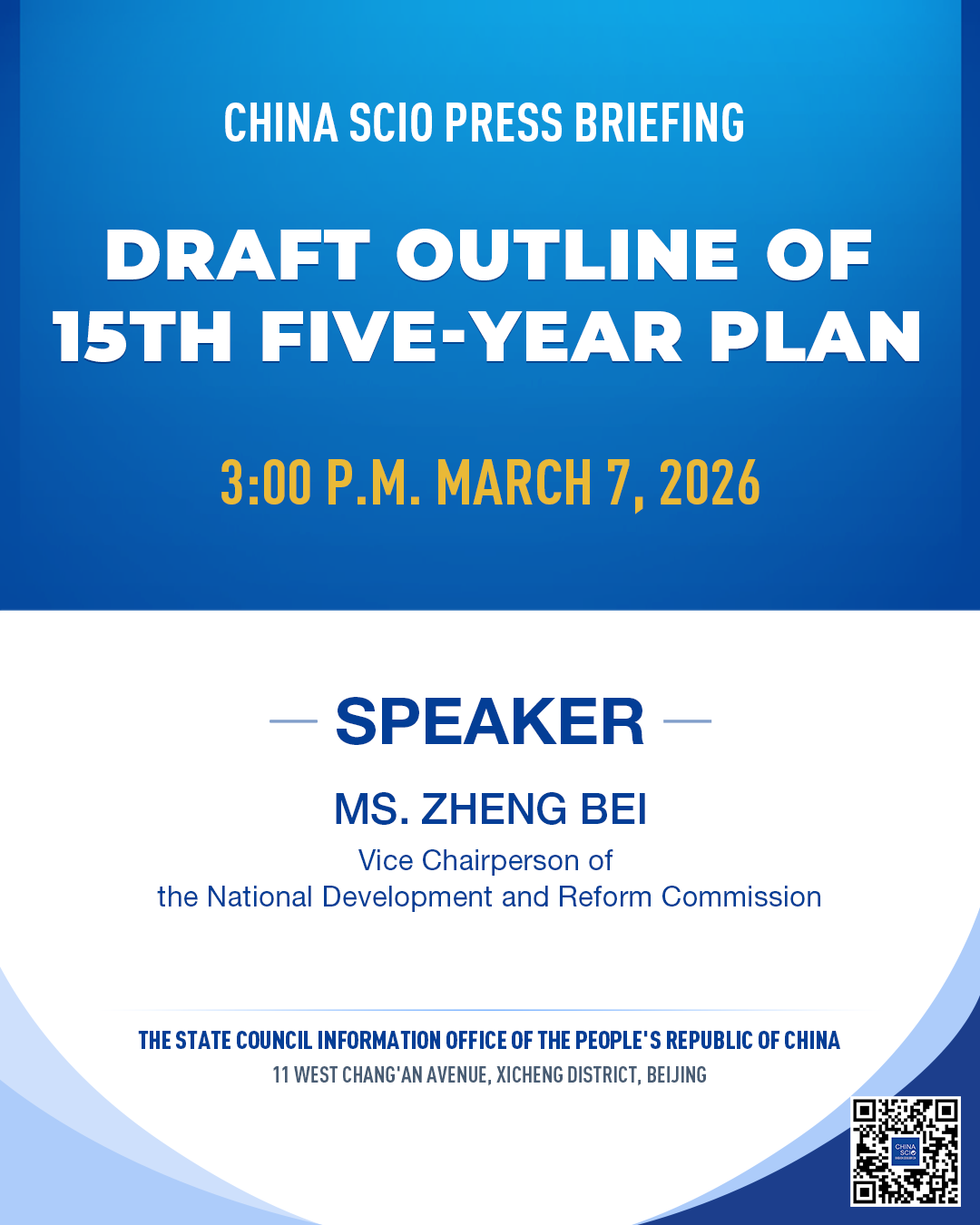 CHINA SCIO PRESS BRIEFING

DRAFT OUTLINE OF 15TH FIVE-YEAR PLAN

3:00 P.M. MARCH 7, 2026

SPEAKER

MS. ZHENG BEI

Vice Chairperson of the National Development and Reform Commission

THE STATE COUNCIL INFORMATION OFFICE OF THE PEOPLE'S REPUBLIC OF CHINA
11 WEST CHANG'AN AVENUE, XICHENG DISTRICT, BEIJING

CHINA SCIO